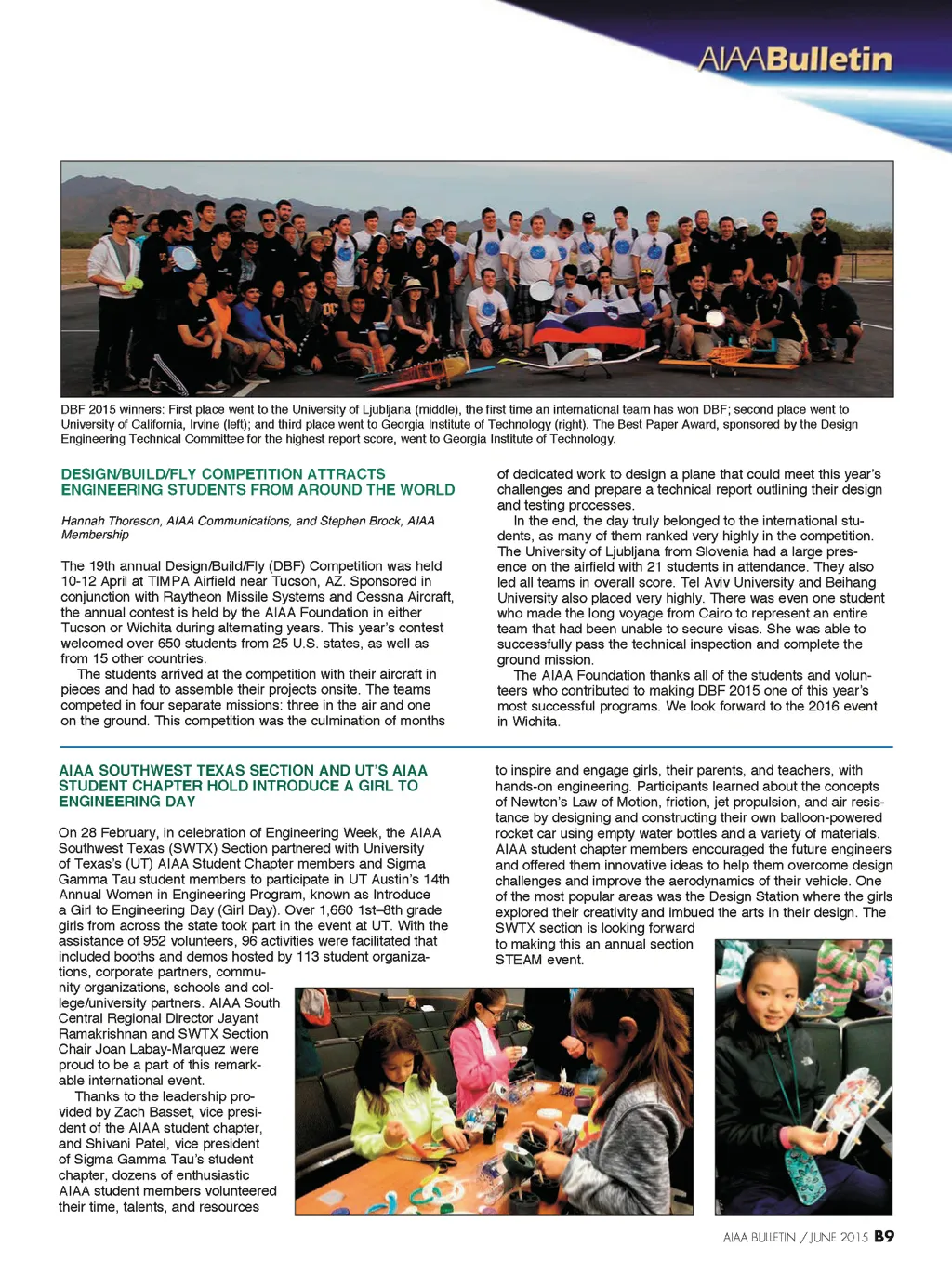 AIAABulletin

DBF 2015 winners: First place went to the University of Ljubljana (middle), the first time an international team has won DBF; second place went to University of California, Irvine (left); and third place went to Georgia Institute of Technology (right). The Best Paper Award, sponsored by the Design Engineering Technical Committee for the highest report score, went to Georgia Institute of Technology.

DESIGN/BUILD/FLY COMPETITION ATTRACTS ENGINEERING STUDENTS FROM AROUND THE WORLD

Hannah Thoreson, AIAA Communications, and Stephen Brock, AIAA Membership

The 19th annual Design/Build/Fly (DBF) Competition was held 10-12 April at TIMPA Airfield near Tucson, AZ. Sponsored in conjunction with Raytheon Missile Systems and Cessna Aircraft, the annual contest is held by the AIAA Foundation in either Tucson or Wichita during alternating years. This year's contest welcomed over 650 students from 25 U.S. states, as well as from 15 other countries.

The students arrived at the competition with their aircraft in pieces and had to assemble their projects onsite. The teams competed in four separate missions: three in the air and one on the ground. This competition was the culmination of months of dedicated work to design a plane that could meet this year's challenges and prepare a technical report outlining their design and testing processes.

In the end, the day truly belonged to the international students, as many of them ranked very highly in the competition. The University of Ljubljana from Slovenia had a large presence on the airfield with 21 students in attendance. They also led all teams in overall score. Tel Aviv University and Beihang University also placed very highly. There was even one student who made the long voyage from Cairo to represent an entire team that had been unable to secure visas. She was able to successfully pass the technical inspection and complete the ground mission.

The AIAA Foundation thanks all of the students and volunteers who contributed to making DBF 2015 one of this year's most successful programs. We look forward to the 2016 event in Wichita.

AIAA SOUTHWEST TEXAS SECTION AND UT'S AIAA STUDENT CHAPTER HOLD INTRODUCE A GIRL TO ENGINEERING DAY

On 28 February, in celebration of Engineering Week, the AIAA Southwest Texas (SWTX) Section partnered with University of Texas's (UT) AIAA Student Chapter members and Sigma Gamma Tau student members to participate in UT Austin's 14th Annual Women in Engineering Program, known as Introduce a Girl to Engineering Day (Girl Day). Over 1,660 1st–8th grade girls from across the state took part in the event at UT. With the assistance of 952 volunteers, 96 activities were facilitated that included booths and demos hosted by 113 student organizations, corporate partners, community organizations, schools and college/university partners. AIAA South Central Regional Director Jayant Ramakrishnan and SWTX Section Chair Joan Labay-Marquez were proud to be a part of this remarkable international event.

Thanks to the leadership provided by Zach Basset, vice president of the AIAA student chapter, and Shivani Patel, vice president of Sigma Gamma Tau's student chapter, dozens of enthusiastic AIAA student members volunteered their time, talents, and resources to inspire and engage girls, their parents, and teachers, with hands-on engineering. Participants learned about the concepts of Newton's Law of Motion, friction, jet propulsion, and air resistance by designing and constructing their own balloon-powered rocket car using empty water bottles and a variety of materials. AIAA student chapter members encouraged the future engineers and offered them innovative ideas to help them overcome design challenges and improve the aerodynamics of their vehicle. One of the most popular areas was the Design Station where the girls explored their creativity and imbued the arts in their design. The SWTX section is looking forward to making this an annual section STEAM event.

AIAA BULLETIN / JUNE 2015 B9